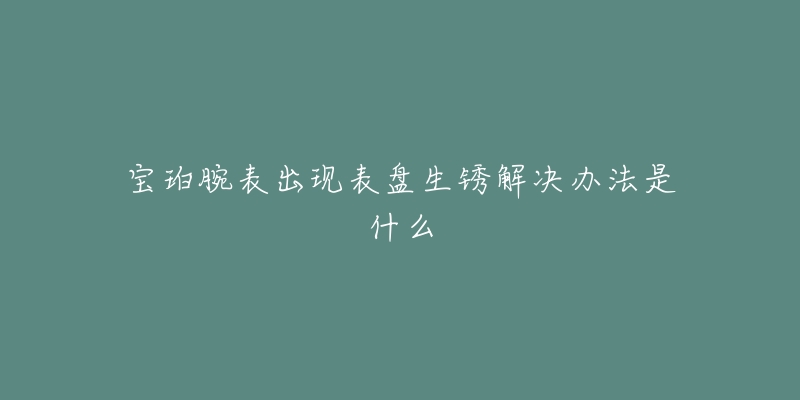 宝珀腕表出现表盘生锈解决办法是什么